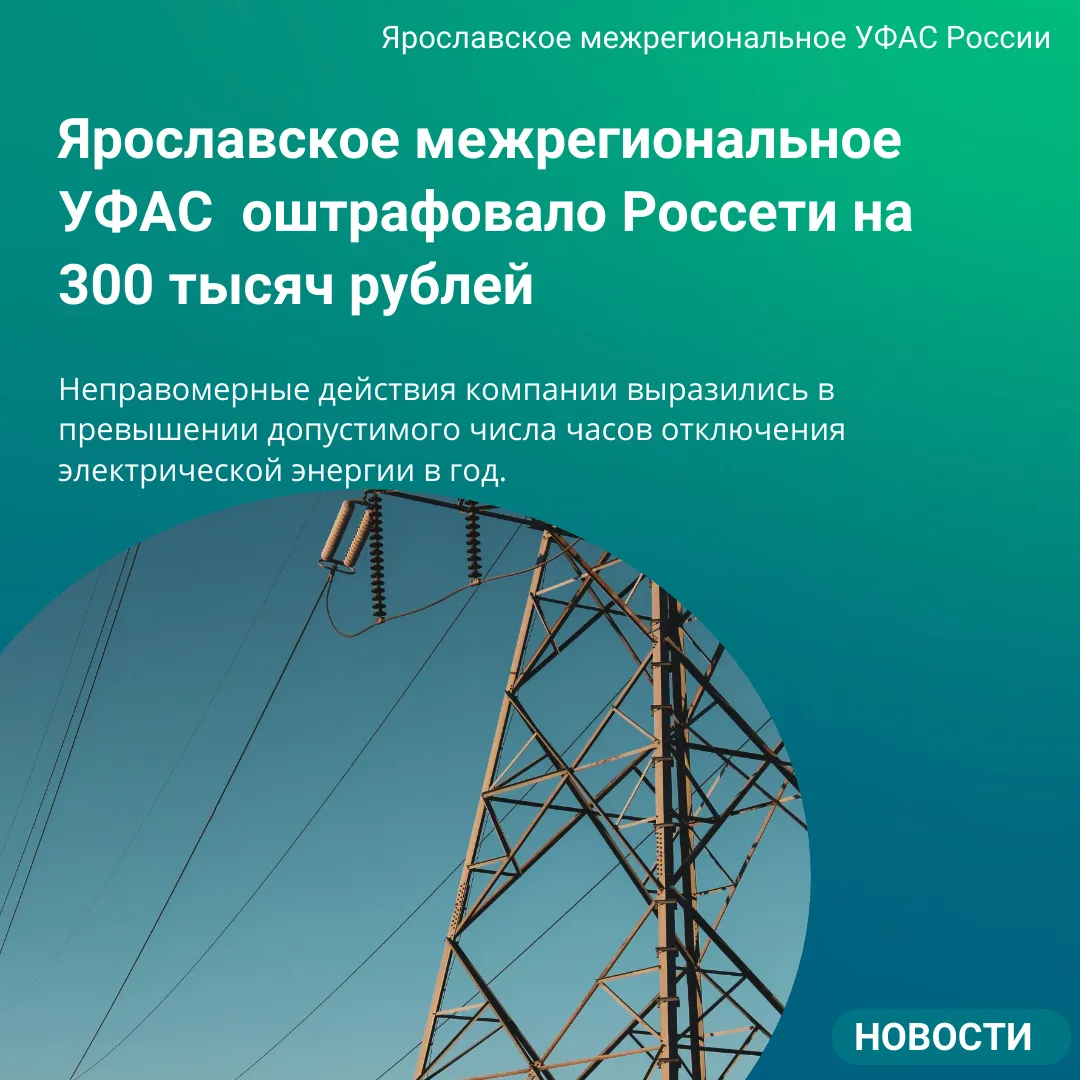 Ярославское межрегиональное УФАС России

Ярославское межрегиональное УФАС  оштрафовало Россети на 300 тысяч рублей

Неправомерные действия компании выразились в превышении допустимого числа часов отключения электрической энергии в год.

НОВОСТИ